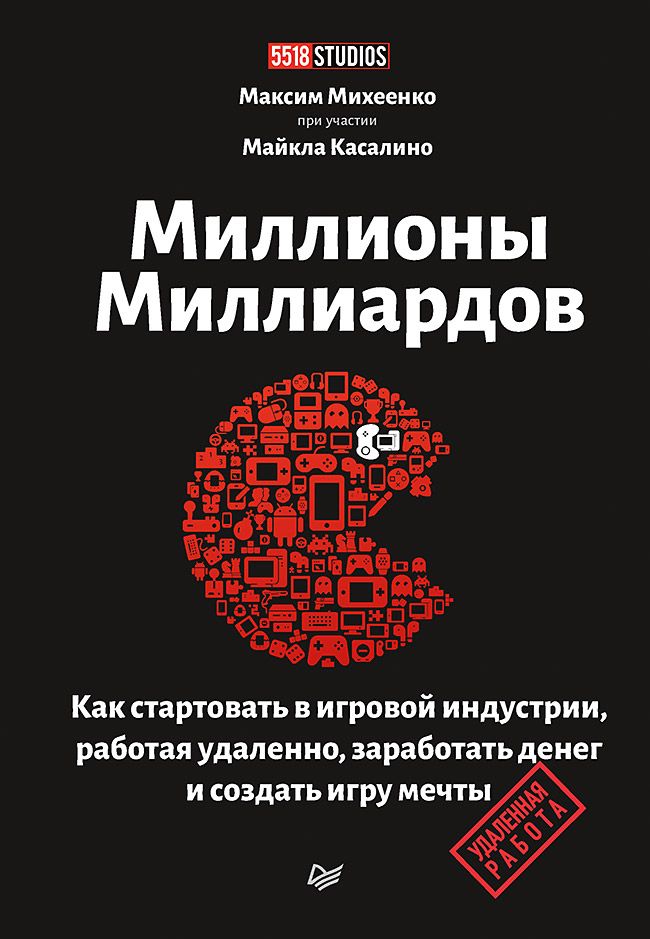 5518 STUDIOS

Максим Михеенко
при участии
Майкла Касалино

Миллионы Миллиардов

Как стартовать в игровой индустрии, работая удаленно, заработать денег и создать игру мечты

УДАЛЕННАЯ РАБОТА